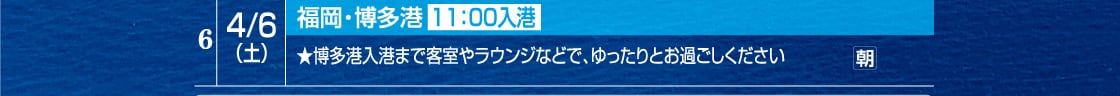 6 4/6 (土)

福岡・博多港 11:00入港

★博多港入港まで客室やラウンジなどで、ゆったりとお過ごしください

朝